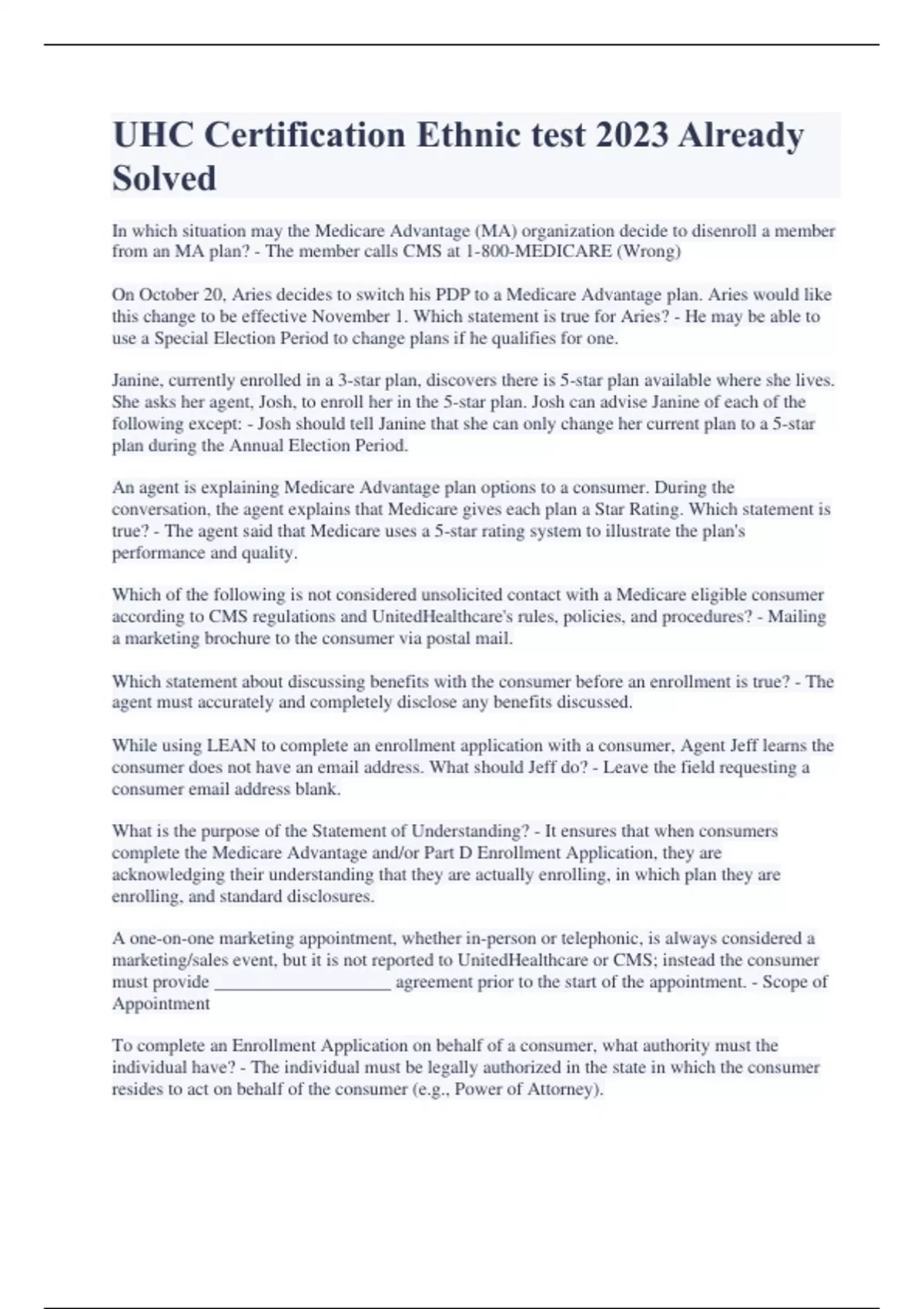 UHC Certification Ethnic test 2023 Already Solved

In which situation may the Medicare Advantage (MA) organization decide to disenroll a member from an MA plan? - The member calls CMS at 1-800-MEDICARE (Wrong)

On October 20, Aries decides to switch his PDP to a Medicare Advantage plan. Aries would like this change to be effective November 1. Which statement is true for Aries? - He may be able to use a Special Election Period to change plans if he qualifies for one.

Janine, currently enrolled in a 3-star plan, discovers there is 5-star plan available where she lives. She asks her agent, Josh, to enroll her in the 5-star plan. Josh can advise Janine of each of the following except: - Josh should tell Janine that she can only change her current plan to a 5-star plan during the Annual Election Period.

An agent is explaining Medicare Advantage plan options to a consumer. During the conversation, the agent explains that Medicare gives each plan a Star Rating. Which statement is true? - The agent said that Medicare uses a 5-star rating system to illustrate the plan's performance and quality.

Which of the following is not considered unsolicited contact with a Medicare eligible consumer according to CMS regulations and UnitedHealthcare's rules, policies, and procedures? - Mailing a marketing brochure to the consumer via postal mail.

Which statement about discussing benefits with the consumer before an enrollment is true? - The agent must accurately and completely disclose any benefits discussed.

While using LEAN to complete an enrollment application with a consumer, Agent Jeff learns the consumer does not have an email address. What should Jeff do? - Leave the field requesting a consumer email address blank.

What is the purpose of the Statement of Understanding? - It ensures that when consumers complete the Medicare Advantage and/or Part D Enrollment Application, they are acknowledging their understanding that they are actually enrolling, in which plan they are enrolling, and standard disclosures.

A one-on-one marketing appointment, whether in-person or telephonic, is always considered a marketing/sales event, but it is not reported to UnitedHealthcare or CMS; instead the consumer must provide ____________________ agreement prior to the start of the appointment. - Scope of Appointment

To complete an Enrollment Application on behalf of a consumer, what authority must the individual have? - The individual must be legally authorized in the state in which the consumer resides to act on behalf of the consumer (e.g., Power of Attorney).